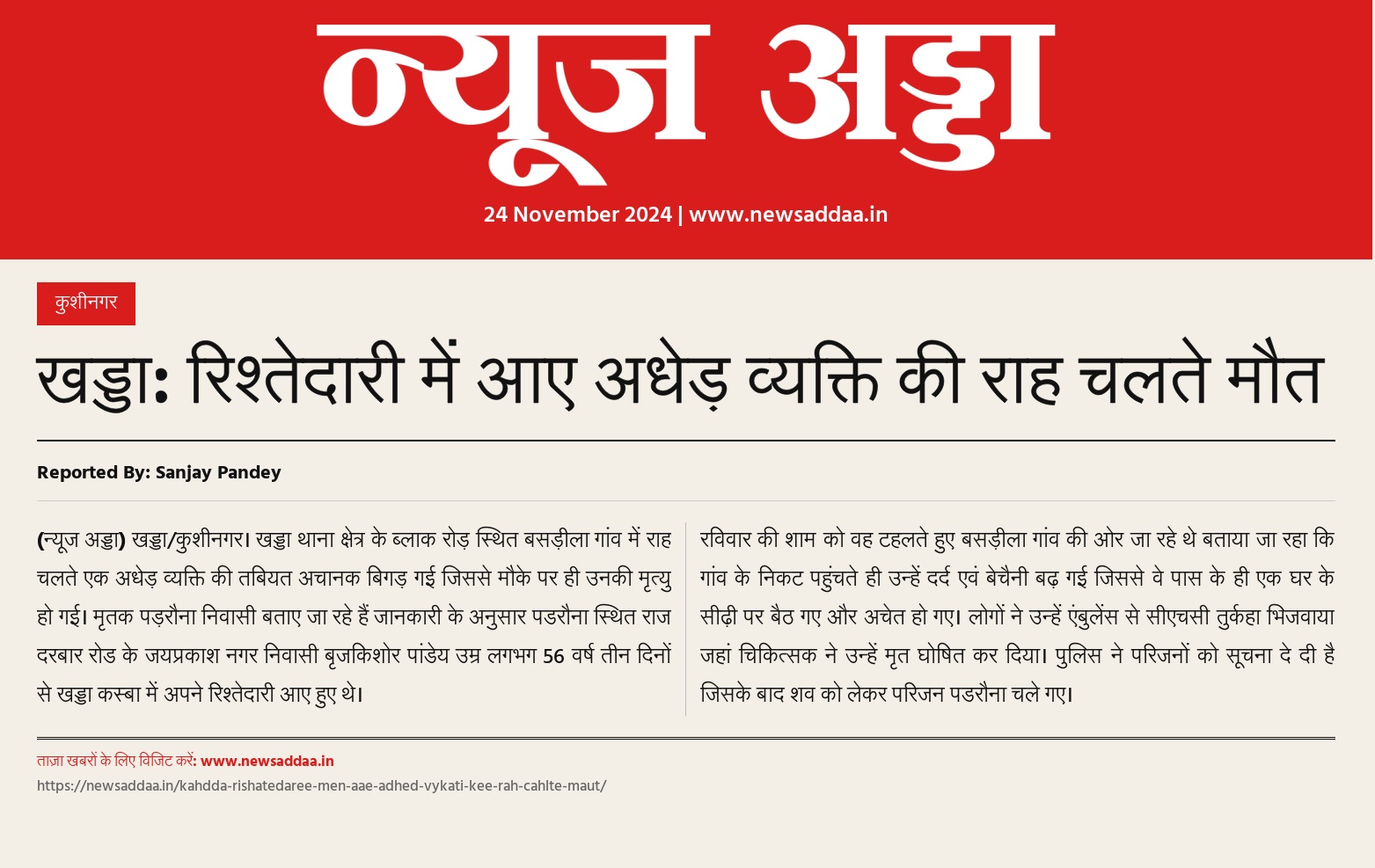 न्यूज अड्डा

24 November 2024 | www.newsaddaa.in

कुशीनगर

खड्डा: रिश्तेदारी में आए अधेड़ व्यक्ति की राह चलते मौत

Reported By: Sanjay Pandey

(न्यूज अड्डा) खड्डा/कुशीनगर। खड्डा थाना क्षेत्र के ब्लाक रोड़ स्थित बसड़ीला गांव में राह चलते एक अधेड़ व्यक्ति की तबियत अचानक बिगड़ गई जिससे मौके पर ही उनकी मृत्यु हो गई। मृतक पड़रौना निवासी बताए जा रहे हैं जानकारी के अनुसार पडरौना स्थित राज दरबार रोड के जयप्रकाश नगर निवासी बृजकिशोर पांडेय उम्र लगभग 56 वर्ष तीन दिनों से खड्डा कस्बा में अपने रिश्तेदारी आए हुए थे।

रविवार की शाम को वह टहलते हुए बसड़ीला गांव की ओर जा रहे थे बताया जा रहा कि गांव के निकट पहुंचते ही उन्हें दर्द एवं बेचैनी बढ़ गई जिससे वे पास के ही एक घर के सीढ़ी पर बैठ गए और अचेत हो गए। लोगों ने उन्हें एंबुलेंस से सीएचसी तुर्कहा भिजवाया जहां चिकित्सक ने उन्हें मृत घोषित कर दिया। पुलिस ने परिजनों को सूचना दे दी है जिसके बाद शव को लेकर परिजन पडरौना चले गए।

ताज़ा खबरों के लिए विजिट करें: www.newsaddaa.in
https://newsaddaa.in/kahdda-rishatedaree-men-aae-adhed-vykati-kee-rah-cahlte-maut/